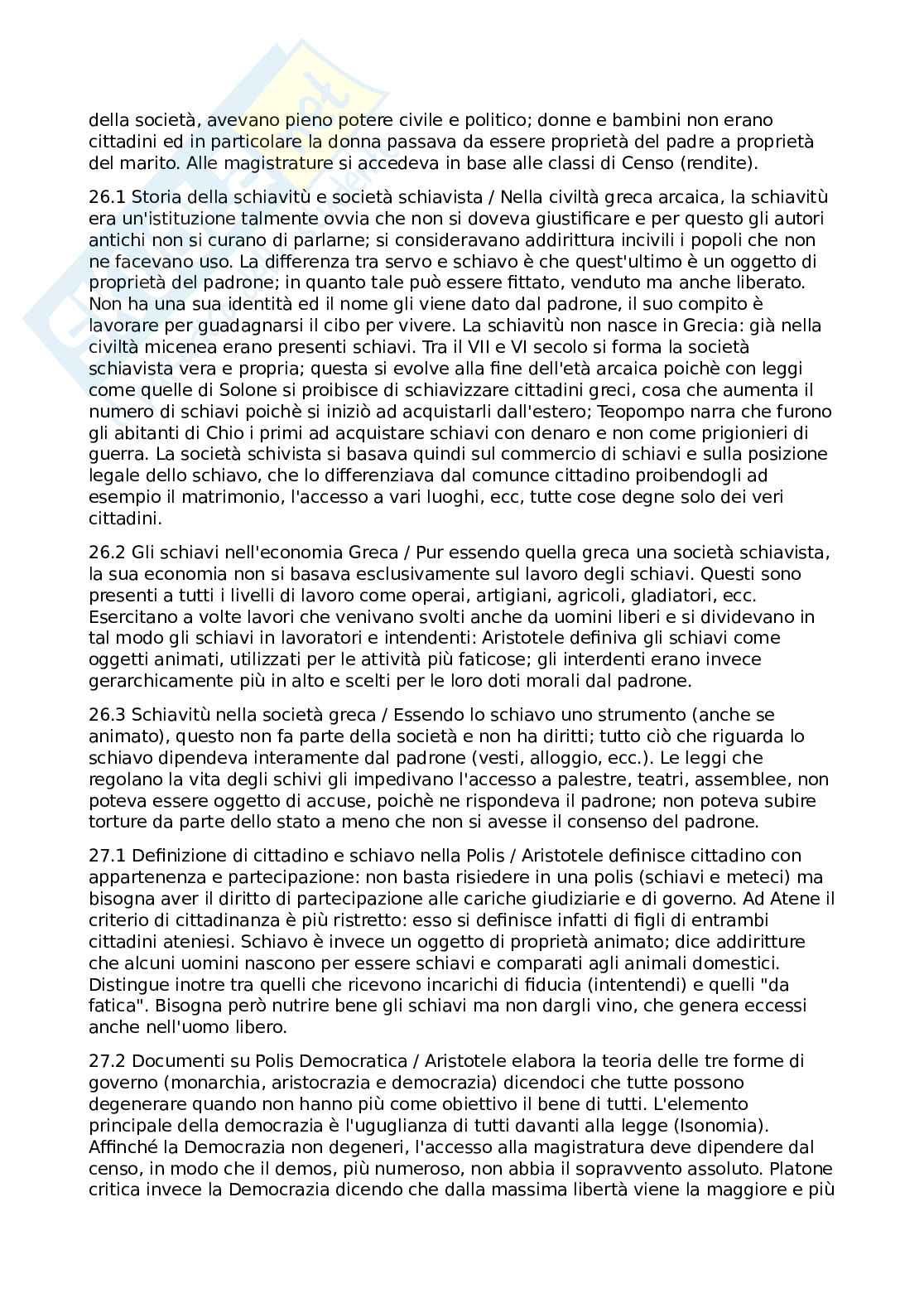 della società, avevano pieno potere civile e politico; donne e bambini non erano cittadini ed in particolare la donna passava da essere proprietà del padre a proprietà del marito. Alle magistrature si accedeva in base alle classi di Censo (rendite).

26.1 Storia della schiavitù e società schiavista / Nella civiltà greca arcaica, la schiavitù era un'istituzione talmente ovvia che non si doveva giustificare e per questo gli autori antichi non si curano di parlarne; si consideravano addirittura incivili i popoli che non ne facevano uso. La differenza tra servo e schiavo è che quest'ultimo è un oggetto di proprietà del padrone; in quanto tale può essere fittato, venduto ma anche liberato. Non ha una sua identità ed il nome gli viene dato dal padrone, il suo compito è lavorare per guadagnarsi il cibo per vivere. La schiavitù non nasce in Grecia: già nella civiltà micenea erano presenti schiavi. Tra il VII e VI secolo si forma la società schiavista vera e propria; questa si evolve alla fine dell'età arcaica poichè con leggi come quelle di Solone si proibisce di schiavizzare cittadini greci, cosa che aumenta il numero di schiavi poichè si iniziò ad acquistarli dall'estero; Teopompo narra che furono gli abitanti di Chio i primi ad acquistare schiavi con denaro e non come prigionieri di guerra. La società schivista si basava quindi sul commercio di schiavi e sulla posizione legale dello schiavo, che lo differenziava dal comunce cittadino proibendogli ad esempio il matrimonio, l'accesso a vari luoghi, ecc, tutte cose degne solo dei veri cittadini.

26.2 Gli schiavi nell'economia Greca / Pur essendo quella greca una società schiavista, la sua economia non si basava esclusivamente sul lavoro degli schiavi. Questi sono presenti a tutti i livelli di lavoro come operai, artigiani, agricoli, gladiatori, ecc. Esercitano a volte lavori che venivano svolti anche da uomini liberi e si dividevano in tal modo gli schiavi in lavoratori e intendenti: Aristotele definiva gli schiavi come oggetti animati, utilizzati per le attività più faticose; gli interdenti erano invece gerarchicamente più in alto e scelti per le loro doti morali dal padrone.

26.3 Schiavitù nella società greca / Essendo lo schiavo uno strumento (anche se animato), questo non fa parte della società e non ha diritti; tutto ciò che riguarda lo schiavo dipendeva interamente dal padrone (vesti, alloggio, ecc.). Le leggi che regolano la vita degli schivi gli impedivano l'accesso a palestre, teatri, assemblee, non poteva essere oggetto di accuse, poichè ne rispondeva il padrone; non poteva subire torture da parte dello stato a meno che non si avesse il consenso del padrone.

27.1 Definizione di cittadino e schiavo nella Polis / Aristotele definisce cittadino con appartenenza e partecipazione: non basta risiedere in una polis (schiavi e meteci) ma bisogna aver il diritto di partecipazione alle cariche giudiziarie e di governo. Ad Atene il criterio di cittadinanza è più ristretto: esso si definisce infatti di figli di entrambi cittadini ateniesi. Schiavo è invece un oggetto di proprietà animato; dice addiritture che alcuni uomini nascono per essere schiavi e comparati agli animali domestici. Distingue inotre tra quelli che ricevono incarichi di fiducia (intentendi) e quelli "da fatica". Bisogna però nutrire bene gli schiavi ma non dargli vino, che genera eccessi anche nell'uomo libero.

27.2 Documenti su Polis Democratica / Aristotele elabora la teoria delle tre forme di governo (monarchia, aristocrazia e democrazia) dicendoci che tutte possono degenerare quando non hanno più come obiettivo il bene di tutti. L'elemento principale della democrazia è l'uguglianza di tutti davanti alla legge (Isonomia). Affinché la Democrazia non degeneri, l'accesso alla magistratura deve dipendere dal censo, in modo che il demos, più numeroso, non abbia il sopravvento assoluto. Platone critica invece la Democrazia dicendo che dalla massima libertà viene la maggiore e più